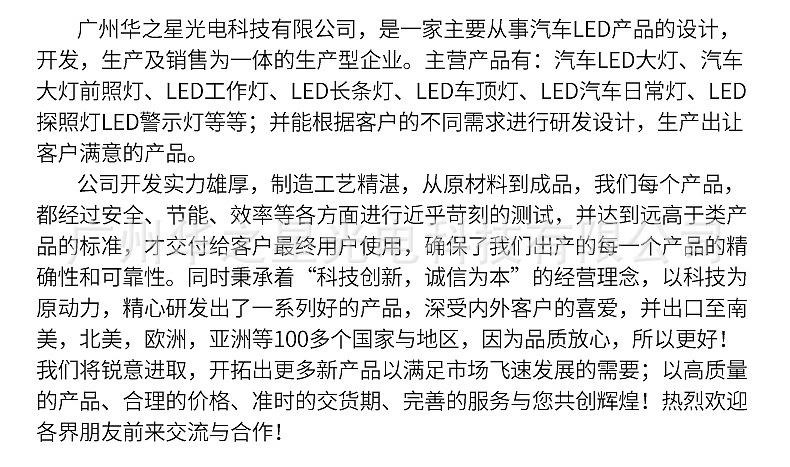 广州华之星光电科技有限公司，是一家主要从事汽车LED产品的设计，开发，生产及销售为一体的生产型企业。主营产品有：汽车LED大灯、汽车大灯前照灯、LED工作灯、LED长条灯、LED车顶灯、LED汽车日常灯、LED探照灯LED警示灯等等；并能根据客户的不同需求进行研发设计，生产出让客户满意的产品。

公司开发实力雄厚，制造工艺精湛，从原材料到成品，我们每个产品，都经过安全、节能、效率等各方面进行近乎苛刻的测试，并达到远高于类产品的标准，才交付给客户最终用户使用，确保了我们出产的每一个产品的精确性和可靠性。同时秉承着“科技创新，诚信为本”的经营理念，以科技为原动力，精心研发出了一系列好的产品，深受内外客户的喜爱，并出口至南美，北美，欧洲，亚洲等100多个国家与地区，因为品质放心，所以更好！我们将锐意进取，开拓出更多新产品以满足市场飞速发展的需要；以高质量的产品、合理的价格、准时的交货期、完善的服务与您共创辉煌！热烈欢迎各界朋友前来交流与合作！

广州华之星光电科技有限公司